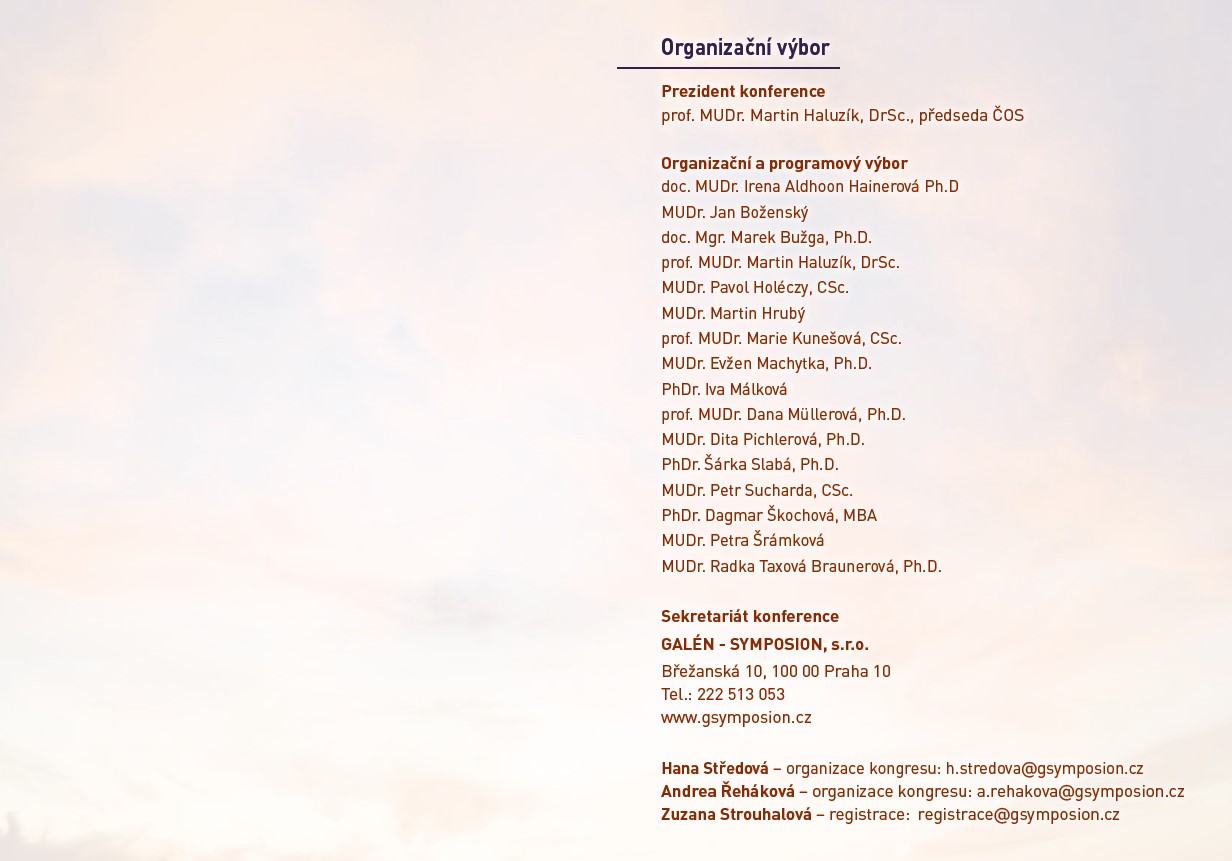 Organizační výbor

Prezident konference
prof. MUDr. Martin Haluzík, DrSc., předseda ČOS

Organizační a programový výbor
doc. MUDr. Irena Aldhoon Hainerová Ph.D
MUDr. Jan Boženský
doc. Mgr. Marek Bužga, Ph.D.
prof. MUDr. Martin Haluzík, DrSc.
MUDr. Pavol Holéczy, CSc.
MUDr. Martin Hrubý
prof. MUDr. Marie Kunešová, CSc.
MUDr. Evžen Machytka, Ph.D.
PhDr. Iva Málková
prof. MUDr. Dana Müllerová, Ph.D.
MUDr. Dita Pichlerová, Ph.D.
PhDr. Šárka Slabá, Ph.D.
MUDr. Petr Sucharda, CSc.
PhDr. Dagmar Škochová, MBA
MUDr. Petra Šrámková
MUDr. Radka Taxová Braunerová, Ph.D.

Sekretariát konference
GALÉN - SYMPOSION, s.r.o.
Břežanská 10, 100 00 Praha 10
Tel.: 222 513 053
www.gsymposion.cz

Hana Středová – organizace kongresu: h.stredova@gsymposion.cz
Andrea Řeháková – organizace kongresu: a.rehakova@gsymposion.cz
Zuzana Strouhalová – registrace: registrace@gsymposion.cz